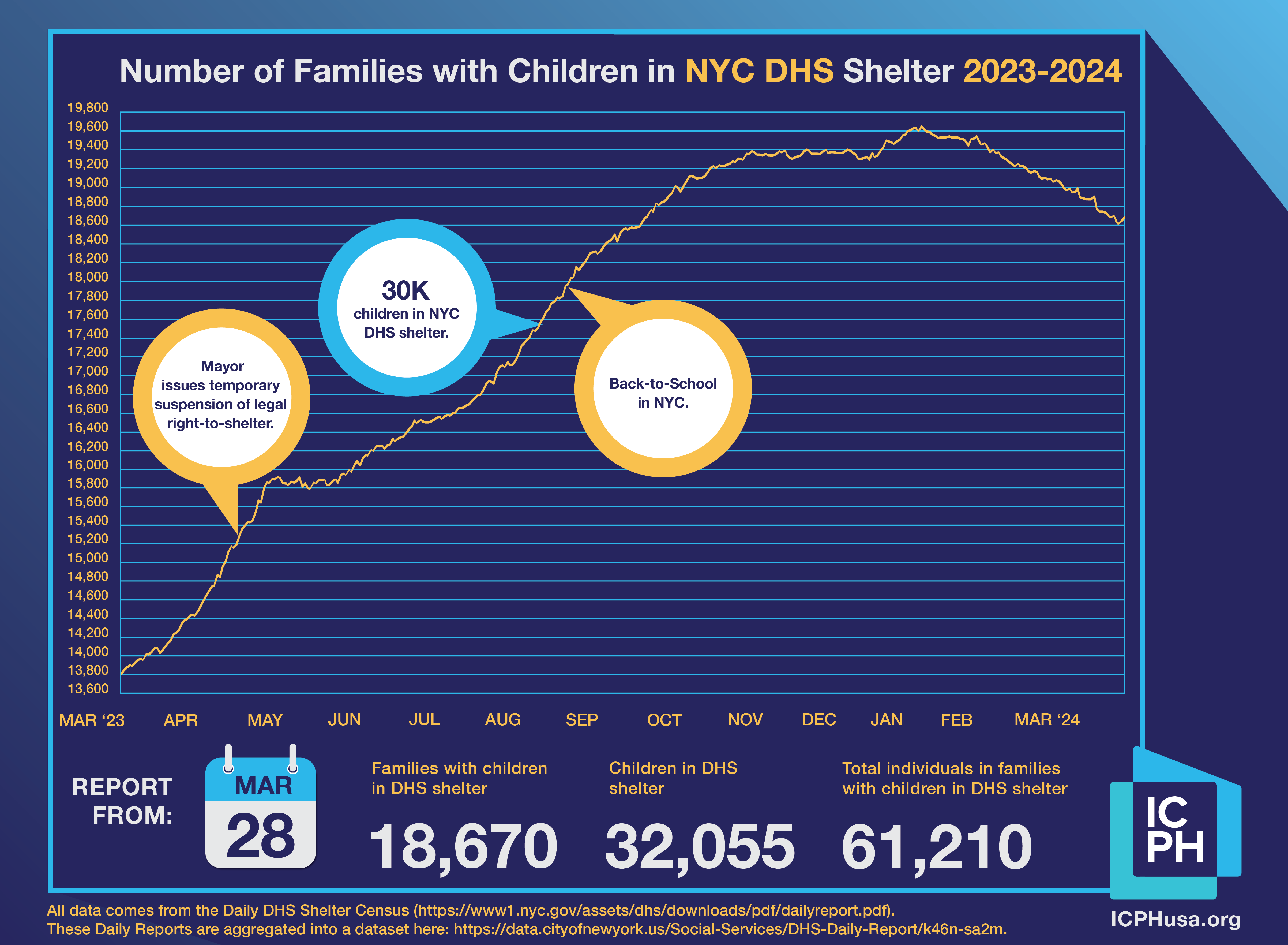 Number of Families with Children in NYC DHS Shelter 2023-2024

19,800
19,600
19,400
19,200
19,000
18,800
18,600
18,400
18,200
18,000
17,800
17,600
17,400
17,200
17,000
16,800
16,600
16,400
16,200
16,000
15,800
15,600
15,400
15,200
15,000
14,800
14,600
14,400
14,200
14,000
13,800
13,600

Mayor issues temporary suspension of legal right-to-shelter.

30K children in NYC DHS shelter.

Back-to-School in NYC.

MAR ‘23 APR MAY JUN JUL AUG SEP OCT NOV DEC JAN FEB MAR ‘24

REPORT FROM:

MAR
28

Families with children in DHS shelter
18,670

Children in DHS shelter
32,055

Total individuals in families with children in DHS shelter
61,210

IC
PH

All data comes from the Daily DHS Shelter Census (https://www1.nyc.gov/assets/dhs/downloads/pdf/dailyreport.pdf).
These Daily Reports are aggregated into a dataset here: https://data.cityofnewyork.us/Social-Services/DHS-Daily-Report/k46n-sa2m.

ICPHusa.org